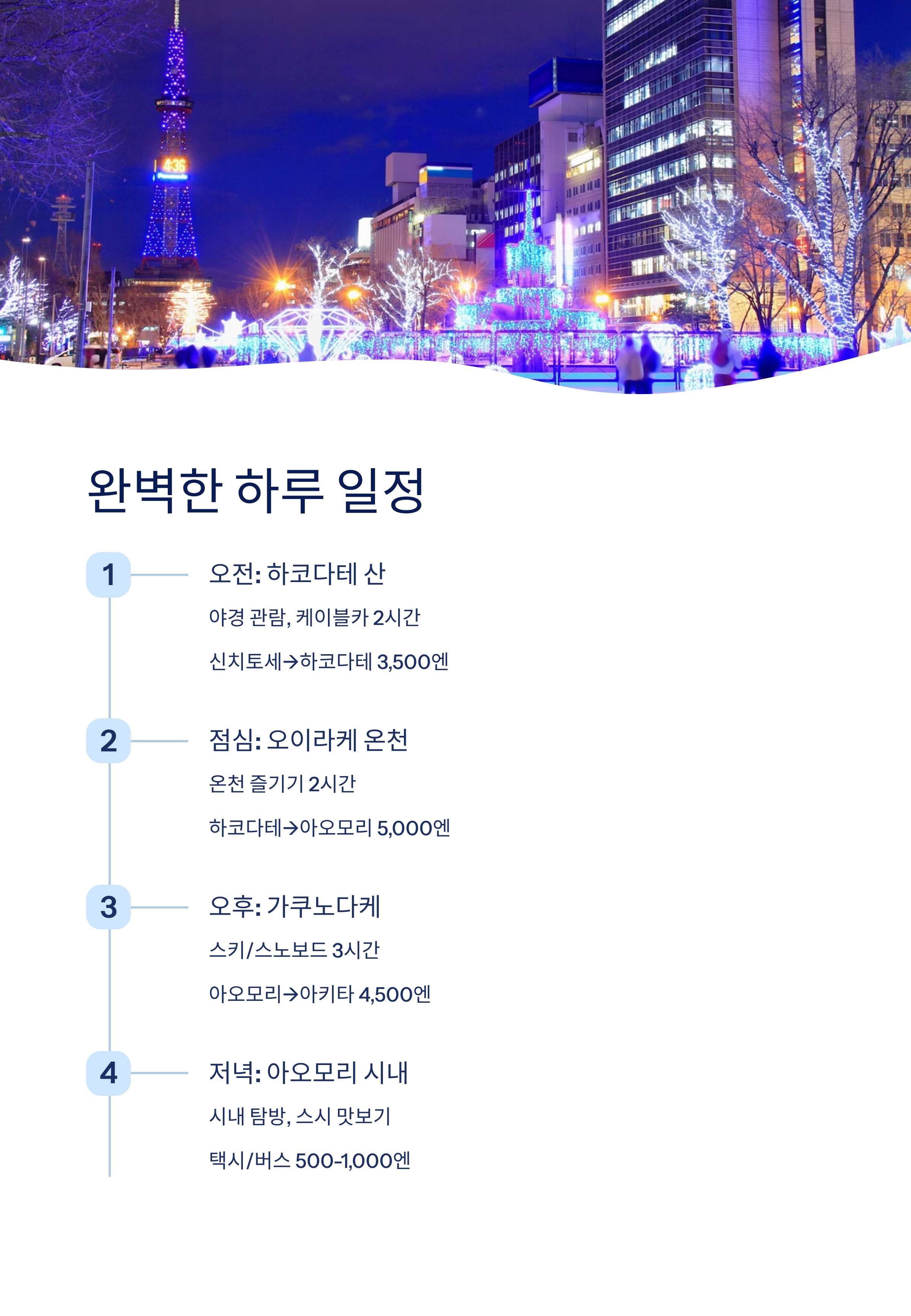 4:36
Panasonic

완벽한 하루 일정

1

오전: 하코다테 산

야경 관람, 케이블카 2시간

신치토세→하코다테 3,500엔

2

점심: 오이라케 온천

온천 즐기기 2시간

하코다테→아오모리 5,000엔

3

오후: 가쿠노다케

스키/스노보드 3시간

아오모리→아키타 4,500엔

4

저녁: 아오모리 시내

시내 탐방, 스시 맛보기

택시/버스 500-1,000엔